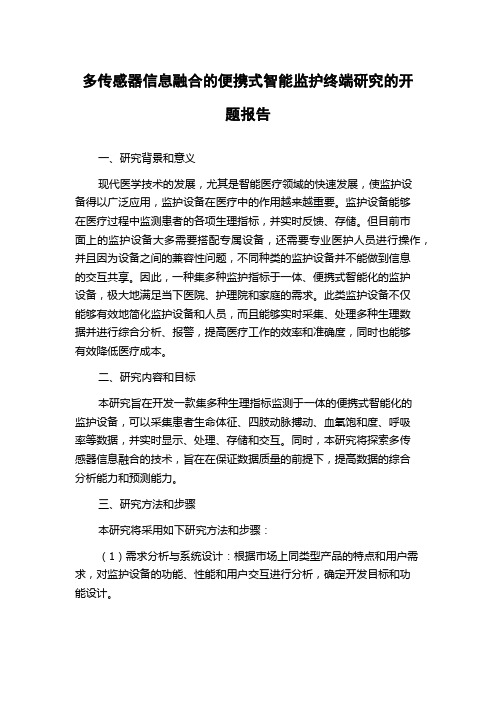 多传感器信息融合的便携式智能监护终端研究的开题报告

一、研究背景和意义

现代医学技术的发展，尤其是智能医疗领域的快速发展，使监护设备得以广泛应用，监护设备在医疗中的作用越来越重要。监护设备能够在医疗过程中监测患者的各项生理指标，并实时反馈、存储。但目前市面上的监护设备大多需要搭配专属设备，还需要专业医护人员进行操作，并且因为设备之间的兼容性问题，不同种类的监护设备并不能做到信息的交互共享。因此，一种集多种监护指标于一体、便携式智能化的监护设备，极大地满足当下医院、护理院和家庭的需求。此类监护设备不仅能够有效地简化监护设备和人员，而且能够实时采集、处理多种生理数据并进行综合分析、报警，提高医疗工作的效率和准确度，同时也能够有效降低医疗成本。

二、研究内容和目标

本研究旨在开发一款集多种生理指标监测于一体的便携式智能化的监护设备，可以采集患者生命体征、四肢动脉搏动、血氧饱和度、呼吸率等数据，并实时显示、处理、存储和交互。同时，本研究将探索多传感器信息融合的技术，旨在在保证数据质量的前提下，提高数据的综合分析能力和预测能力。

三、研究方法和步骤

本研究将采用如下研究方法和步骤：

（1）需求分析与系统设计：根据市场上同类型产品的特点和用户需求，对监护设备的功能、性能和用户交互进行分析，确定开发目标和功能设计。